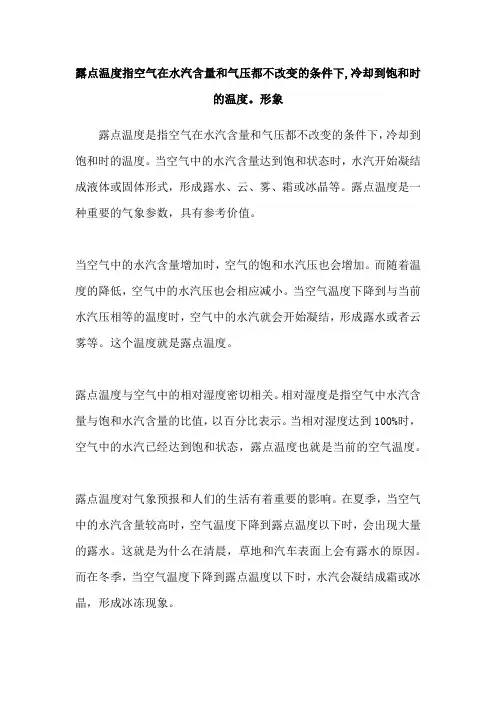 露点温度指空气在水汽含量和气压都不改变的条件下,冷却到饱和时的温度。形象

露点温度是指空气在水汽含量和气压都不改变的条件下，冷却到饱和时的温度。当空气中的水汽含量达到饱和状态时，水汽开始凝结成液体或固体形式，形成露水、云、雾、霜或冰晶等。露点温度是一种重要的气象参数，具有参考价值。

当空气中的水汽含量增加时，空气的饱和水汽压也会增加。而随着温度的降低，空气中的水汽压也会相应减小。当空气温度下降到与当前水汽压相等的温度时，空气中的水汽就会开始凝结，形成露水或者云雾等。这个温度就是露点温度。

露点温度与空气中的相对湿度密切相关。相对湿度是指空气中水汽含量与饱和水汽含量的比值，以百分比表示。当相对湿度达到100%时，空气中的水汽已经达到饱和状态，露点温度也就是当前的空气温度。

露点温度对气象预报和人们的生活有着重要的影响。在夏季，当空气中的水汽含量较高时，空气温度下降到露点温度以下时，会出现大量的露水。这就是为什么在清晨，草地和汽车表面上会有露水的原因。而在冬季，当空气温度下降到露点温度以下时，水汽会凝结成霜或冰晶，形成冰冻现象。